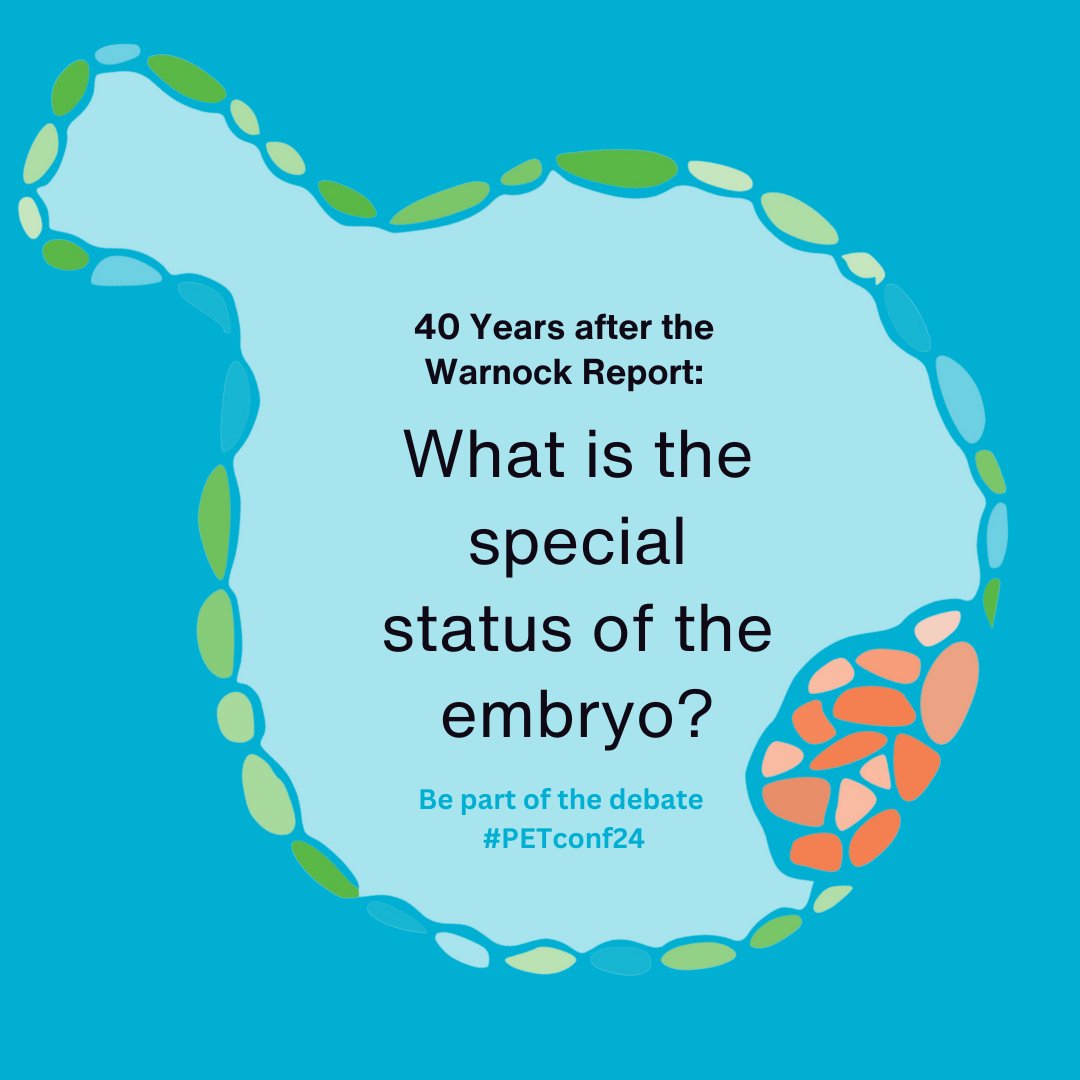 40 Years after the Warnock Report:

What is the special status of the embryo?

Be part of the debate
#PETconf24